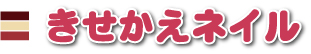 きせかえネイル